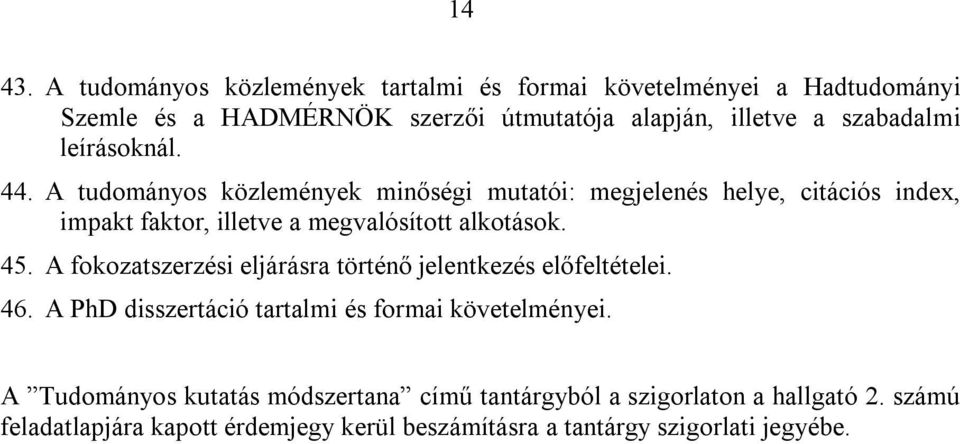 14

43. A tudományos közlemények tartalmi és formai követelményei a Hadtudományi Szemle és a HADMÉRNÖK szerzői útmutatója alapján, illetve a szabadalmi leírásoknál.

44. A tudományos közlemények minőségi mutatói: megjelenés helye, citációs index, impakt faktor, illetve a megvalósított alkotások.

45. A fokozatszerzési eljárásra történő jelentkezés előfeltételei.

46. A PhD disszertáció tartalmi és formai követelményei.

A ”Tudományos kutatás módszertana” című tantárgyból a szigorlaton a hallgató 2. számú feladatlapjára kapott érdemjegy kerül beszámításra a tantárgy szigorlati jegyébe.